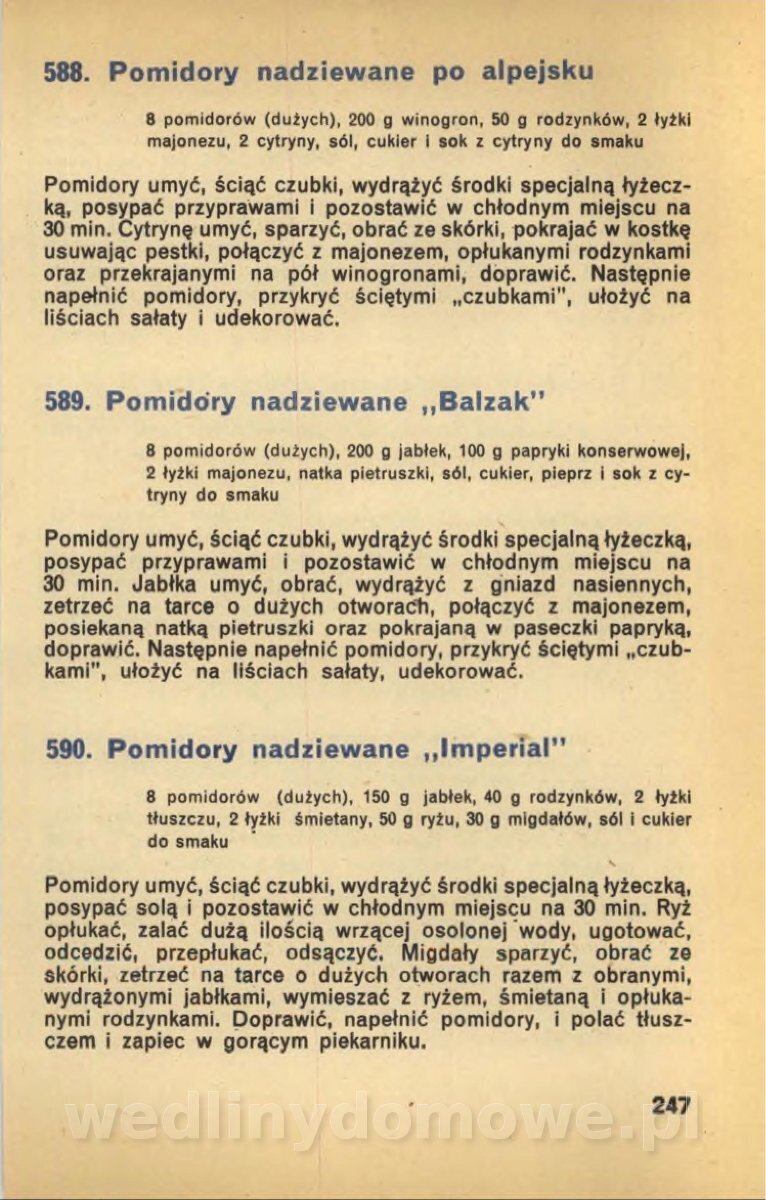 588. Pomidory nadziewane po alpejsku

8 pomidorów (dużych), 200 g winogron, 50 g rodzynków, 2 łyżki majonezu, 2 cytryny, sól, cukier i sok z cytryny do smaku

Pomidory umyć, ściąć czubki, wydrążyć środki specjalną łyżeczką, posypać przyprawami i pozostawić w chłodnym miejscu na 30 min. Cytrynę umyć, sparzyć, obrać ze skórki, pokrajać w kostkę usuwając pestki, połączyć z majonezem, opłukanymi rodzynkami oraz przekrajanymi na pół winogronami, doprawić. Następnie napełnić pomidory, przykryć ściętymi „czubkami", ułożyć na liściach sałaty i udekorować.

589. Pomidory nadziewane „Balzak"

8 pomidorów (dużych), 200 g jabłek, 100 g papryki konserwowej, 2 łyżki majonezu, natka pietruszki, sól, cukier, pieprz i sok z cytryny do smaku

Pomidory umyć, ściąć czubki, wydrążyć środki specjalną łyżeczką, posypać przyprawami i pozostawić w chłodnym miejscu na 30 min. Jabłka umyć, obrać, wydrążyć z gniazd nasiennych, zetrzeć na tarce o dużych otworach, połączyć z majonezem, posiekaną natką pietruszki oraz pokrajaną w paseczki papryką, doprawić. Następnie napełnić pomidory, przykryć ściętymi „czubkami", ułożyć na liściach sałaty, udekorować.

590. Pomidory nadziewane „Imperial"

8 pomidorów (dużych), 150 g jabłek, 40 g rodzynków, 2 łyżki tłuszczu, 2 łyżki śmietany, 50 g ryżu, 30 g migdałów, sól i cukier do smaku

Pomidory umyć, ściąć czubki, wydrążyć środki specjalną łyżeczką, posypać solą i pozostawić w chłodnym miejscu na 30 min. Ryż opłukać, zalać dużą ilością wrzącej osolonej wody, ugotować, odcedzić, przepłukać, odsączyć. Migdały sparzyć, obrać ze skórki, zetrzeć na tarce o dużych otworach razem z obranymi, wydrążonymi jabłkami, wymieszać z ryżem, śmietaną i opłukanymi rodzynkami. Doprawić, napełnić pomidory, i polać tłuszczem i zapiec w gorącym piekarniku.

247

wedlinydomowe.pl